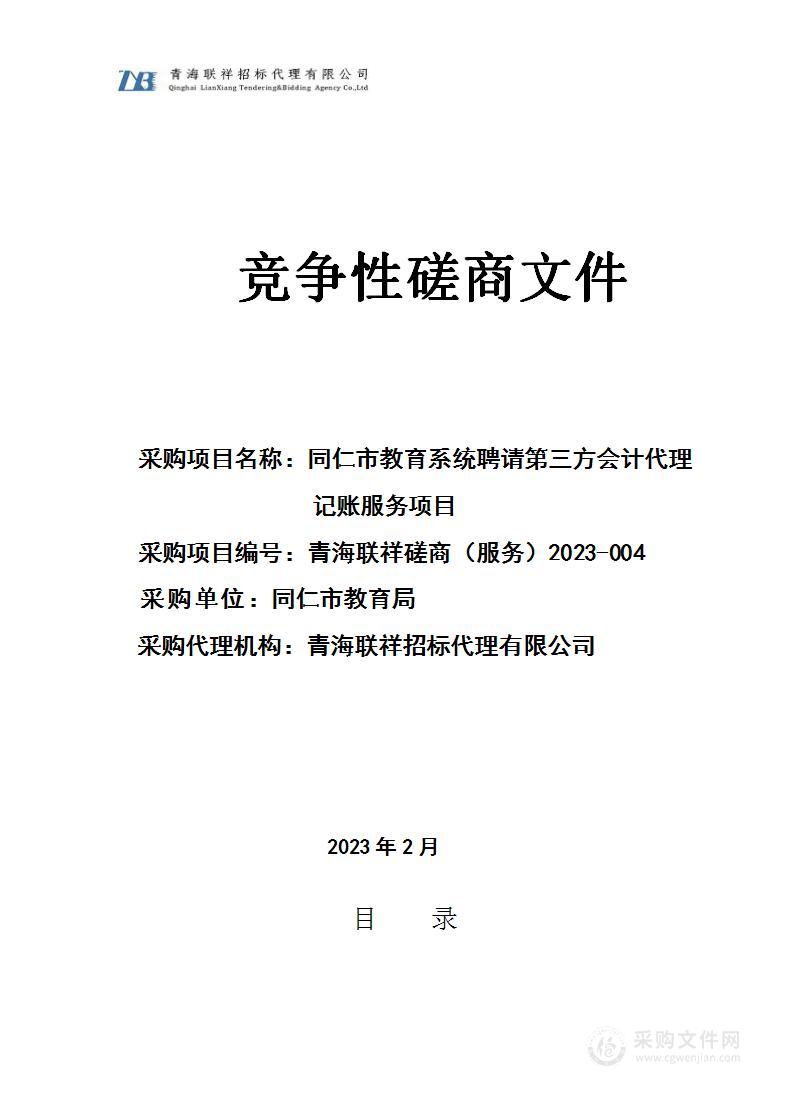 LXB 青海联祥招标代理有限公司
Qinghai LianXiang Tendering&Bidding Agency Co.,Ltd

竞争性磋商文件

采购项目名称：同仁市教育系统聘请第三方会计代理记账服务项目

采购项目编号：青海联祥磋商（服务）2023-004

采购单位：同仁市教育局

采购代理机构：青海联祥招标代理有限公司

2023 年 2 月

目　　录

采购文件网
www.cgwenjian.com